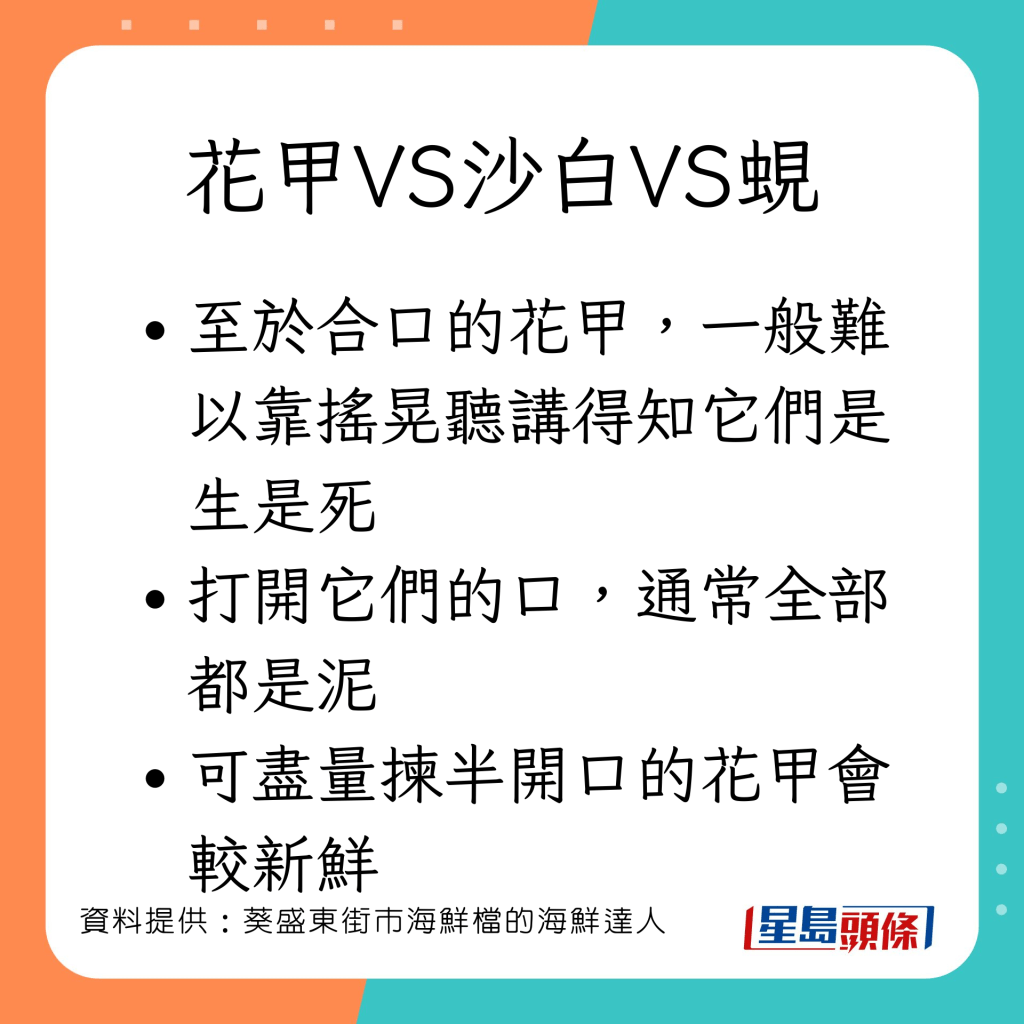 花甲VS沙白VS蜆

• 至於合口的花甲，一般難以靠搖晃聽講得知它們是生是死

• 打開它們的口，通常全部都是泥

• 可盡量揀半開口的花甲會較新鮮

資料提供：葵盛東街市海鮮檔的海鮮達人

星島頭條